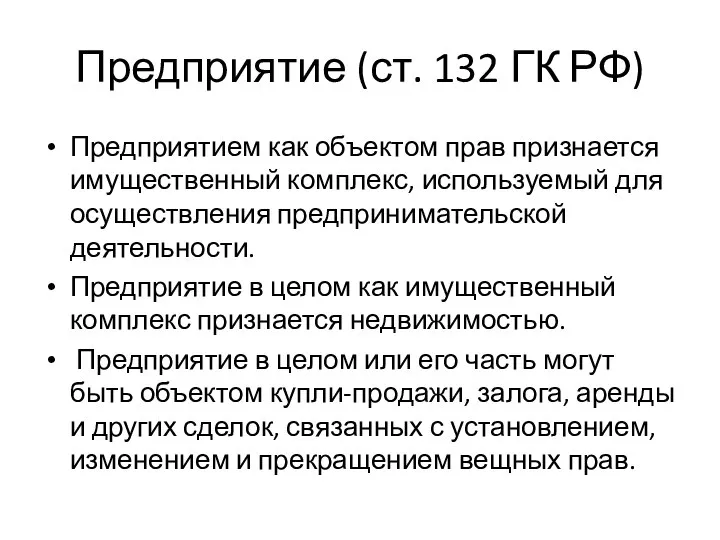 Предприятие (ст. 132 ГК РФ)

• Предприятием как объектом прав признается имущественный комплекс, используемый для осуществления предпринимательской деятельности.

• Предприятие в целом как имущественный комплекс признается недвижимостью.

• Предприятие в целом или его часть могут быть объектом купли-продажи, залога, аренды и других сделок, связанных с установлением, изменением и прекращением вещных прав.